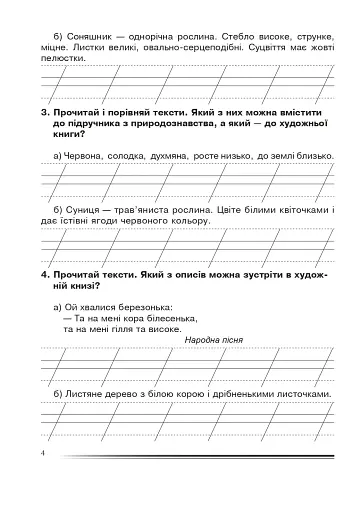 б) Соняшник — однорічна рослина. Стебло високе, струнке, міцне. Листки великі, овально-серцеподібні. Суцвіття має жовті пелюстки.

3. Прочитай і порівняй тексти. Який з них можна вмістити до підручника з природознавства, а який — до художньої книги?

а) Червона, солодка, духмяна, росте низько, до землі близько.

б) Суниця — трав'яниста рослина. Цвіте білими квіточками і дає їстівні ягоди червоного кольору.

4. Прочитай тексти. Який з описів можна зустріти в художній книзі?

а) Ой хвалися березонька:
— Та на мені кора білесенька,
та на мені гілля та високе.

Народна пісня

б) Листяне дерево з білою корою і дрібненькими листочками.

4